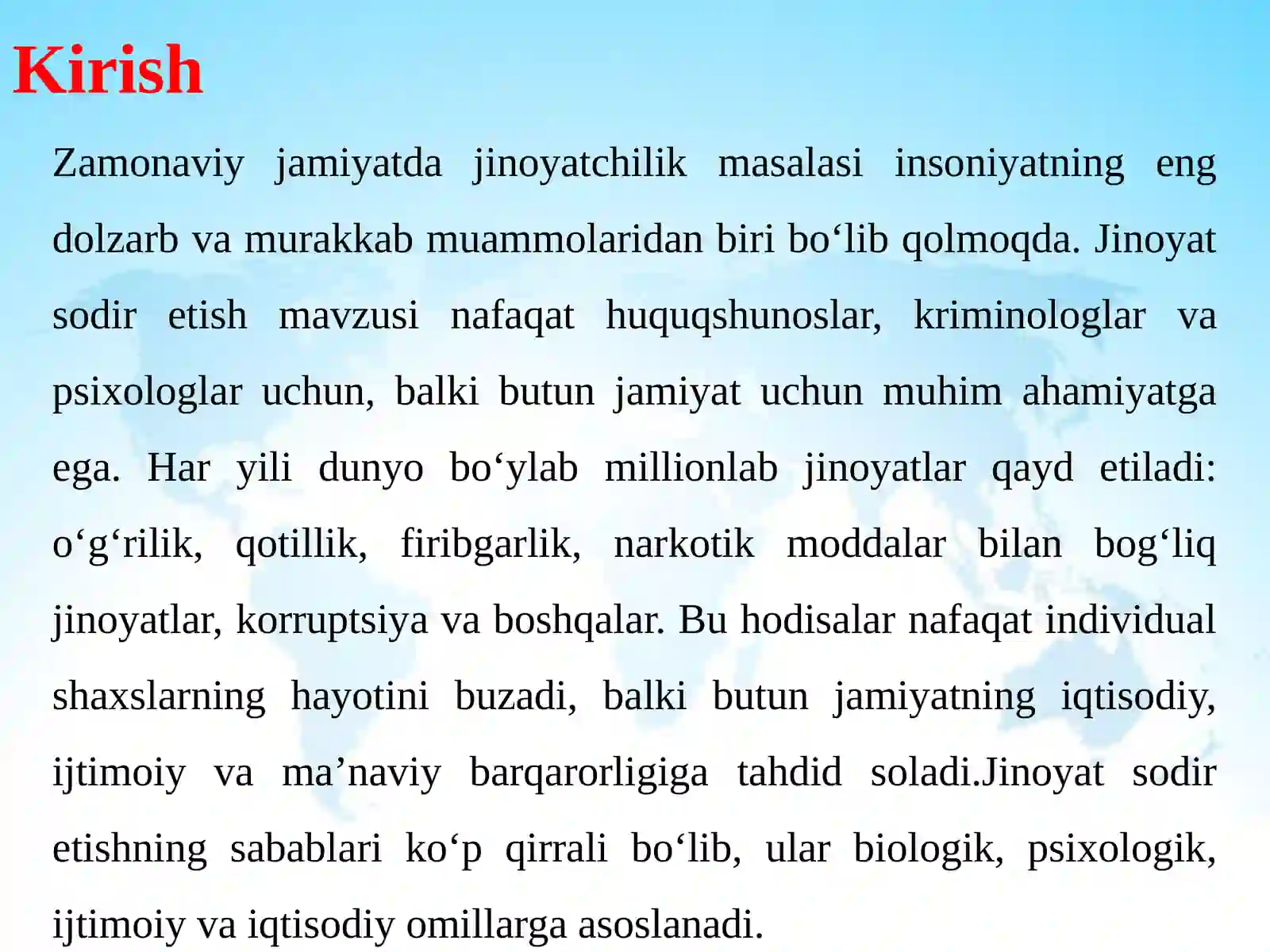 Kirish

Zamonaviy jamiyatda jinoyatchilik masalasi insoniyatning eng dolzarb va murakkab muammolaridan biri bo‘lib qolmoqda. Jinoyat sodir etish mavzusi nafaqat huquqshunoslar, kriminologlar va psixologlar uchun, balki butun jamiyat uchun muhim ahamiyatga ega. Har yili dunyo bo‘ylab millionlab jinoyatlar qayd etiladi: o‘g‘rilik, qotillik, firibgarlik, narkotik moddalar bilan bog‘liq jinoyatlar, korruptsiya va boshqalar. Bu hodisalar nafaqat individual shaxslarning hayotini buzadi, balki butun jamiyatning iqtisodiy, ijtimoiy va ma’naviy barqarorligiga tahdid soladi.Jinoyat sodir etishning sabablari ko‘p qirrali bo‘lib, ular biologik, psixologik, ijtimoiy va iqtisodiy omillarga asoslanadi.